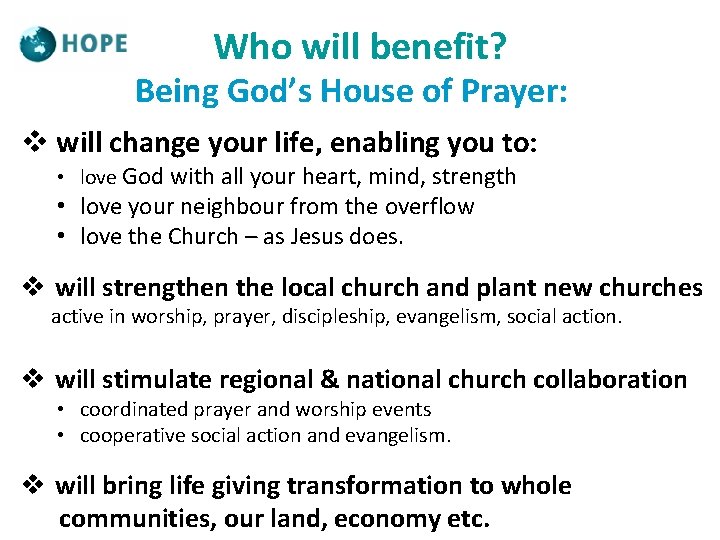 HOPE

Who will benefit?
Being God's House of Prayer:

❖ will change your life, enabling you to:
• love God with all your heart, mind, strength
• love your neighbour from the overflow
• love the Church – as Jesus does.

❖ will strengthen the local church and plant new churches
active in worship, prayer, discipleship, evangelism, social action.

❖ will stimulate regional & national church collaboration
• coordinated prayer and worship events
• cooperative social action and evangelism.

❖ will bring life giving transformation to whole communities, our land, economy etc.